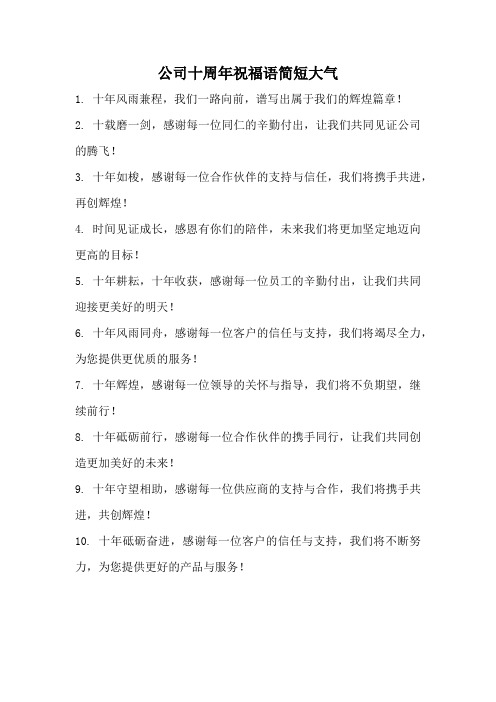 公司十周年祝福语简短大气

1. 十年风雨兼程，我们一路向前，谱写出属于我们的辉煌篇章！

2. 十载磨一剑，感谢每一位同仁的辛勤付出，让我们共同见证公司的腾飞！

3. 十年如梭，感谢每一位合作伙伴的支持与信任，我们将携手共进，再创辉煌！

4. 时间见证成长，感恩有你们的陪伴，未来我们将更加坚定地迈向更高的目标！

5. 十年耕耘，十年收获，感谢每一位员工的辛勤付出，让我们共同迎接更美好的明天！

6. 十年风雨同舟，感谢每一位客户的信任与支持，我们将竭尽全力，为您提供更优质的服务！

7. 十年辉煌，感谢每一位领导的关怀与指导，我们将不负期望，继续前行！

8. 十年砥砺前行，感谢每一位合作伙伴的携手同行，让我们共同创造更加美好的未来！

9. 十年守望相助，感谢每一位供应商的支持与合作，我们将携手共进，共创辉煌！

10. 十年砥砺奋进，感谢每一位客户的信任与支持，我们将不断努力，为您提供更好的产品与服务！